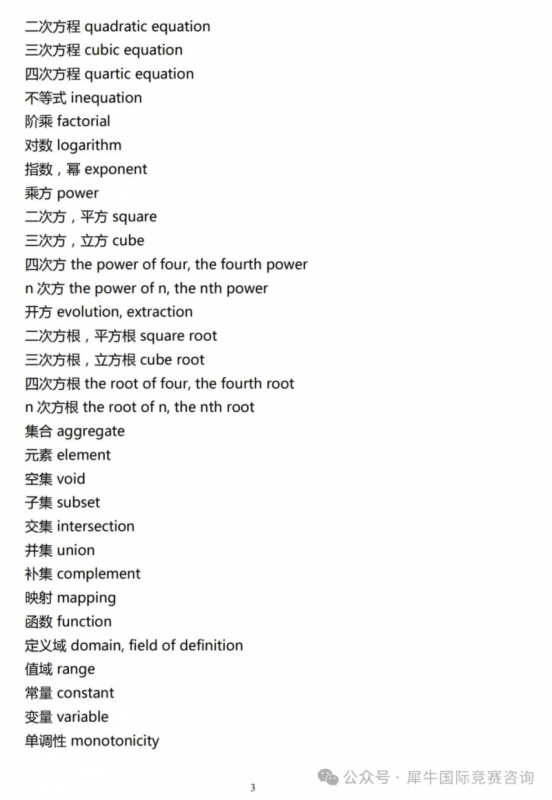 二次方程 quadratic equation
三次方程 cubic equation
四次方程 quartic equation
不等式 inequation
阶乘 factorial
对数 logarithm
指数，幂 exponent
乘方 power
二次方，平方 square
三次方，立方 cube
四次方 the power of four, the fourth power
n 次方 the power of n, the nth power
开方 evolution, extraction
二次方根，平方根 square root
三次方根，立方根 cube root
四次方根 the root of four, the fourth root
n 次方根 the root of n, the nth root
集合 aggregate
元素 element
空集 void
子集 subset
交集 intersection
并集 union
补集 complement
映射 mapping
函数 function
定义域 domain, field of definition
值域 range
常量 constant
变量 variable
单调性 monotonicity

3

公众号 · 犀牛国际竞赛咨询